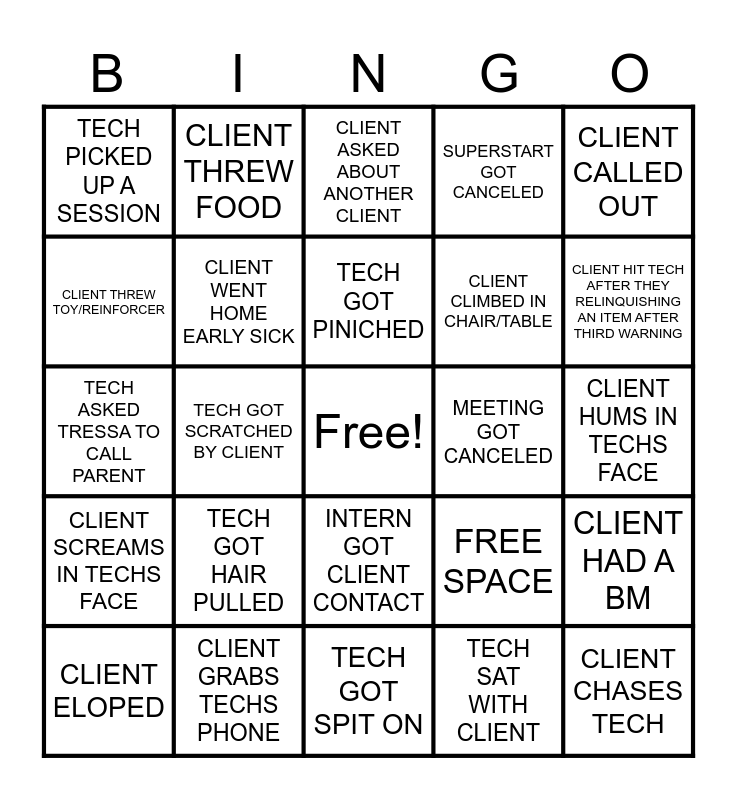 | B | I | N | G | O |
|---|---|---|---|---|
| TECH PICKED UP A SESSION | CLIENT THREW FOOD | CLIENT ASKED ABOUT ANOTHER CLIENT | SUPERSTART GOT CANCELED | CLIENT CALLED OUT |
| CLIENT THREW TOY/REINFORCER | CLIENT WENT HOME EARLY SICK | TECH GOT PINICHED | CLIENT CLIMBED IN CHAIR/TABLE | CLIENT HIT TECH AFTER THEY RELINQUISHING AN ITEM AFTER THIRD WARNING |
| TECH ASKED TRESSA TO CALL PARENT | TECH GOT SCRATCHED BY CLIENT | Free! | MEETING GOT CANCELED | CLIENT HUMS IN TECHS FACE |
| CLIENT SCREAMS IN TECHS FACE | TECH GOT HAIR PULLED | INTERN GOT CLIENT CONTACT | FREE SPACE | CLIENT HAD A BM |
| CLIENT ELOPED | CLIENT GRABS TECHS PHONE | TECH GOT SPIT ON | TECH SAT WITH CLIENT | CLIENT CHASES TECH |